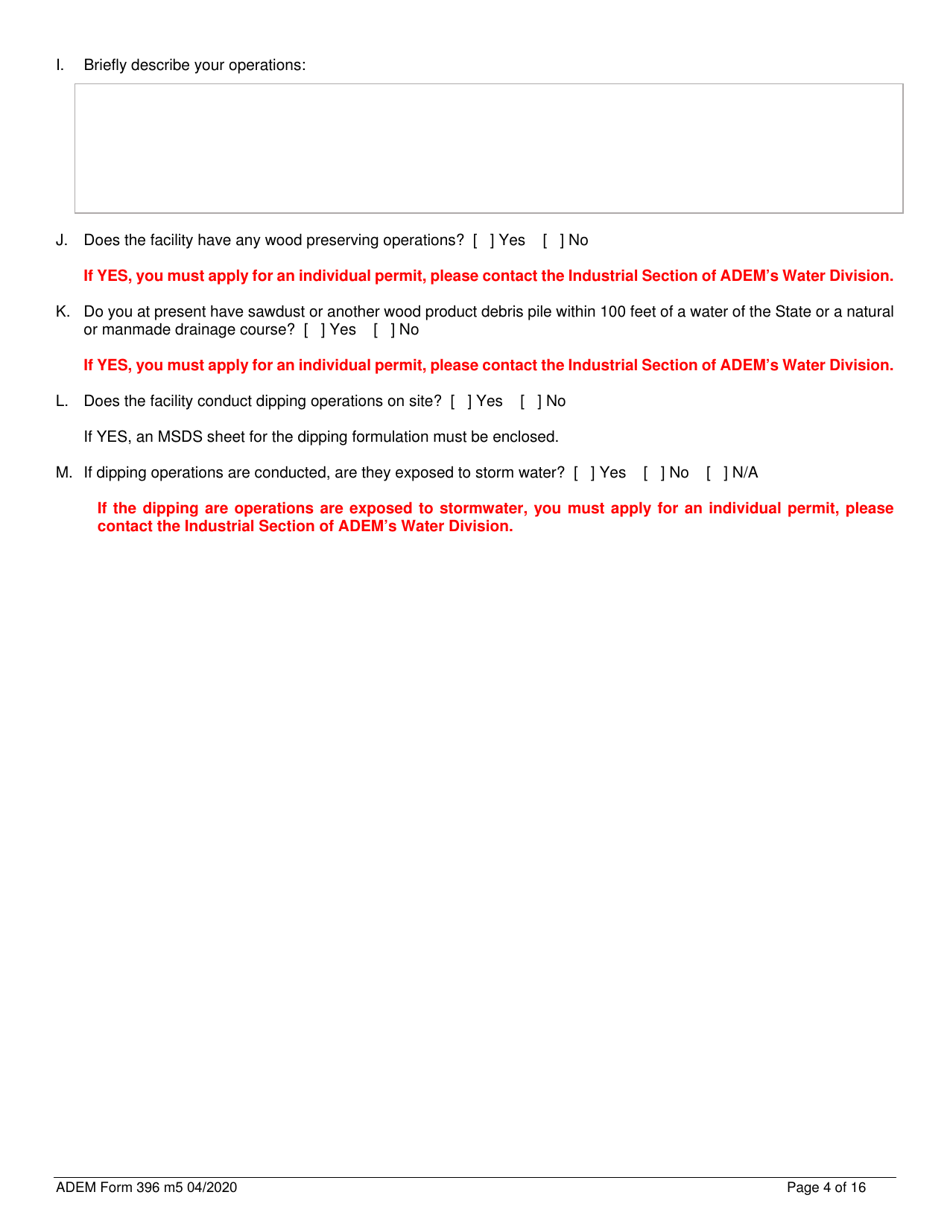 I. Briefly describe your operations:

J. Does the facility have any wood preserving operations? [ ] Yes [ ] No

If YES, you must apply for an individual permit, please contact the Industrial Section of ADEM's Water Division.

K. Do you at present have sawdust or another wood product debris pile within 100 feet of a water of the State or a natural or manmade drainage course? [ ] Yes [ ] No

If YES, you must apply for an individual permit, please contact the Industrial Section of ADEM's Water Division.

L. Does the facility conduct dipping operations on site? [ ] Yes [ ] No

If YES, an MSDS sheet for the dipping formulation must be enclosed.

M. If dipping operations are conducted, are they exposed to storm water? [ ] Yes [ ] No [ ] N/A

If the dipping are operations are exposed to stormwater, you must apply for an individual permit, please contact the Industrial Section of ADEM's Water Division.

ADEM Form 396 m5 04/2020

Page 4 of 16